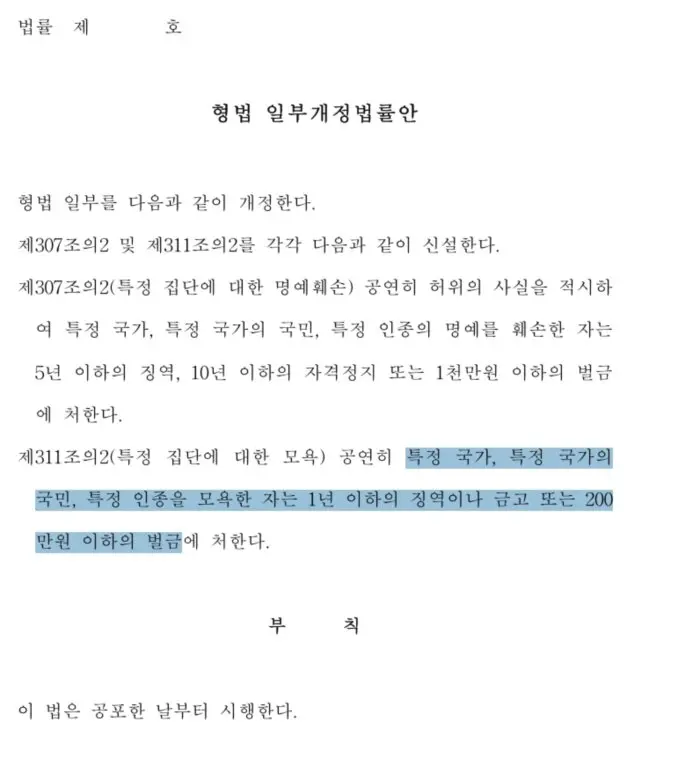 법률 제 호

형법 일부개정법률안

형법 일부를 다음과 같이 개정한다.

제307조의2 및 제311조의2를 각각 다음과 같이 신설한다.

제307조의2(특정 집단에 대한 명예훼손) 공연히 허위의 사실을 적시하여 특정 국가, 특정 국가의 국민, 특정 인종의 명예를 훼손한 자는 5년 이하의 징역, 10년 이하의 자격정지 또는 1천만원 이하의 벌금에 처한다.

제311조의2(특정 집단에 대한 모욕) 공연히 특정 국가, 특정 국가의 국민, 특정 인종을 모욕한 자는 1년 이하의 징역이나 금고 또는 200만원 이하의 벌금에 처한다.

부 칙

이 법은 공포한 날부터 시행한다.